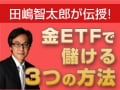 田嶋智太郎が伝授!

金ETFで儲ける3つの方法